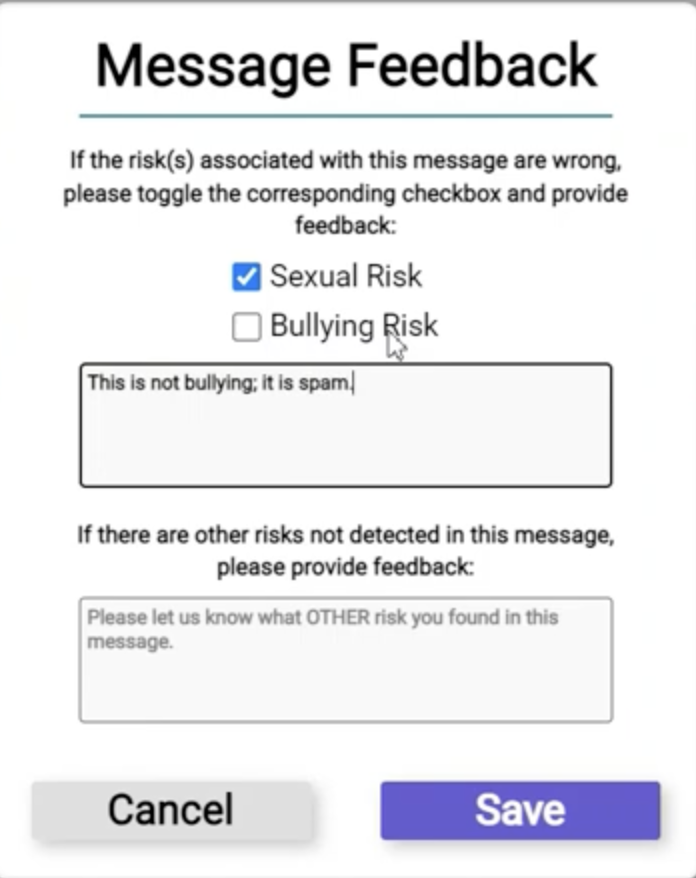 Message Feedback

If the risk(s) associated with this message are wrong, please toggle the corresponding checkbox and provide feedback:

Sexual Risk

Bullying Risk

This is not bullying; it is spam.

If there are other risks not detected in this message, please provide feedback:

Please let us know what OTHER risk you found in this message.

Cancel

Save